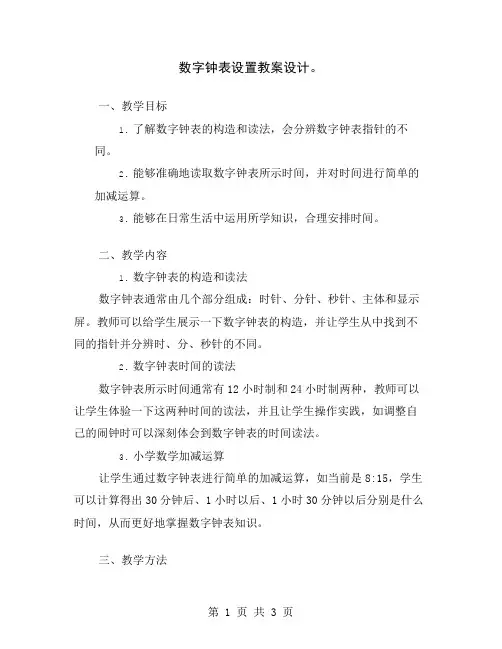 数字钟表设置教案设计。

一、教学目标

1. 了解数字钟表的构造和读法，会分辨数字钟表指针的不同。

2. 能够准确地读取数字钟表所示时间，并对时间进行简单的加减运算。

3. 能够在日常生活中运用所学知识，合理安排时间。

二、教学内容

1. 数字钟表的构造和读法

数字钟表通常由几个部分组成：时针、分针、秒针、主体和显示屏。教师可以给学生展示一下数字钟表的构造，并让学生从中找到不同的指针并分辨时、分、秒针的不同。

2. 数字钟表时间的读法

数字钟表所示时间通常有 12 小时制和 24 小时制两种，教师可以让学生体验一下这两种时间的读法，并且让学生操作实践，如调整自己的闹钟时可以深刻体会到数字钟表的时间读法。

3. 小学数学加减运算

让学生通过数字钟表进行简单的加减运算，如当前是 8:15，学生可以计算得出 30 分钟后、1 小时以后、1 小时 30 分钟以后分别是什么时间，从而更好地掌握数字钟表知识。

三、教学方法

第 1 页 共 3 页